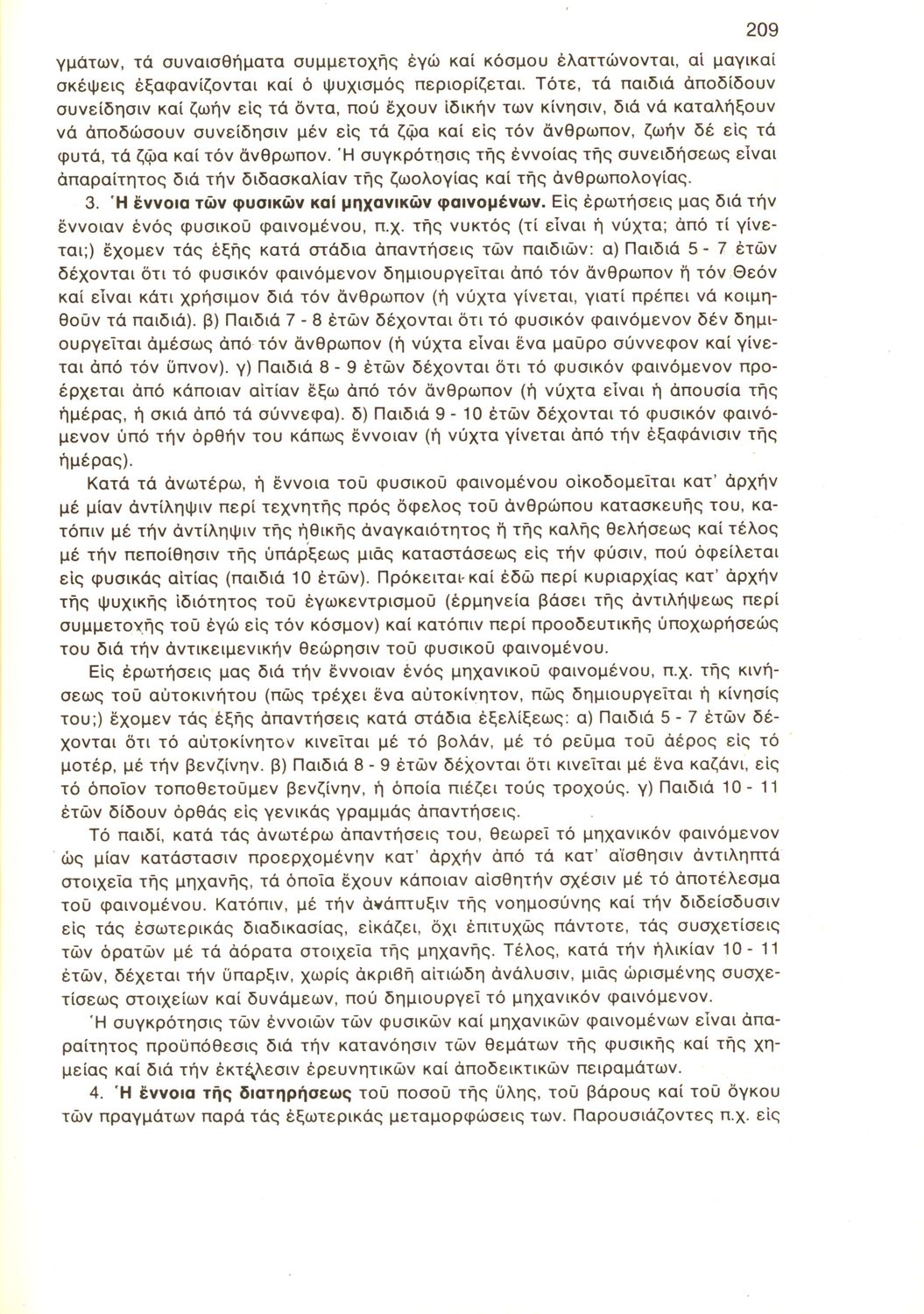 209

γμάτων, τά συναισθήματα συμμετοχῆς ἐγώ καί κόσμου ἐλαττώνονται, αἱ μαγικαί σκέψεις ἐξαφανίζονται καί ὁ ψυχισμός περιορίζεται. Τότε, τά παιδιά ἀποδίδουν συνείδησιν καί ζωήν εἰς τά ὄντα, πού ἔχουν ἰδικήν των κίνησιν, διά νά καταλήξουν νά ἀποδώσουν συνείδησιν μέν εἰς τά ζῷα καί εἰς τόν ἄνθρωπον, ζωήν δέ εἰς τά φυτά, τά ζῷα καί τόν ἄνθρωπον. Ἡ συγκρότησις τῆς ἐννοίας τῆς συνειδήσεως εἶναι ἀπαραίτητος διά τήν διδασκαλίαν τῆς ζωολογίας καί τῆς ἀνθρωπολογίας.

3. Ἡ ἔννοια τῶν φυσικῶν καί μηχανικῶν φαινομένων. Εἰς ἐρωτήσεις μας διά τήν ἔννοιαν ἑνός φυσικοῦ φαινομένου, π.χ. τῆς νυκτός (τί εἶναι ἡ νύχτα; ἀπό τί γίνεται;) ἔχομεν τάς ἑξῆς κατά στάδια ἀπαντήσεις τῶν παιδιῶν: α) Παιδιά 5 - 7 ἐτῶν δέχονται ὅτι τό φυσικόν φαινόμενον δημιουργεῖται ἀπό τόν ἄνθρωπον ἤ τόν Θεόν καί εἶναι κάτι χρήσιμον διά τόν ἄνθρωπον (ἡ νύχτα γίνεται, γιατί πρέπει νά κοιμηθοῦν τά παιδιά). β) Παιδιά 7 - 8 ἐτῶν δέχονται ὅτι τό φυσικόν φαινόμενον δέν δημιουργεῖται ἀμέσως ἀπό τόν ἄνθρωπον (ἡ νύχτα εἶναι ἕνα μαῦρο σύννεφον καί γίνεται ἀπό τόν ὕπνον). γ) Παιδιά 8 - 9 ἐτῶν δέχονται ὅτι τό φυσικόν φαινόμενον προέρχεται ἀπό κάποιαν αἰτίαν ἔξω ἀπό τόν ἄνθρωπον (ἡ νύχτα εἶναι ἡ ἀπουσία τῆς ἡμέρας, ἡ σκιά ἀπό τά σύννεφα). δ) Παιδιά 9 - 10 ἐτῶν δέχονται τό φυσικόν φαινόμενον ὑπό τήν ὀρθήν του κάπως ἔννοιαν (ἡ νύχτα γίνεται ἀπό τήν ἐξαφάνισιν τῆς ἡμέρας).

Κατά τά ἀνωτέρω, ἡ ἔννοια τοῦ φυσικοῦ φαινομένου οἰκοδομεῖται κατ' ἀρχήν μέ μίαν ἀντίληψιν περί τεχνητῆς πρός ὄφελος τοῦ ἀνθρώπου κατασκευῆς του, κατόπιν μέ τήν ἀντίληψιν τῆς ἠθικῆς ἀναγκαιότητος ἤ τῆς καλῆς θελήσεως καί τέλος μέ τήν πεποίθησιν τῆς ὑπάρξεως μιᾶς καταστάσεως εἰς τήν φύσιν, πού ὀφείλεται εἰς φυσικάς αἰτίας (παιδιά 10 ἐτῶν). Πρόκειται καί ἐδῶ περί κυριαρχίας κατ' ἀρχήν τῆς ψυχικῆς ἰδιότητος τοῦ ἐγωκεντρισμοῦ (ἑρμηνεία βάσει τῆς ἀντιλήψεως περί συμμετοχῆς τοῦ ἐγώ εἰς τόν κόσμον) καί κατόπιν περί προοδευτικῆς ὑποχωρήσεώς του διά τήν ἀντικειμενικήν θεώρησιν τοῦ φυσικοῦ φαινομένου.

Εἰς ἐρωτήσεις μας διά τήν ἔννοιαν ἑνός μηχανικοῦ φαινομένου, π.χ. τῆς κινήσεως τοῦ αὐτοκινήτου (πῶς τρέχει ἕνα αὐτοκίνητον, πῶς δημιουργεῖται ἡ κίνησίς του;) ἔχομεν τάς ἑξῆς ἀπαντήσεις κατά στάδια ἐξελίξεως: α) Παιδιά 5 - 7 ἐτῶν δέχονται ὅτι τό αὐτοκίνητον κινεῖται μέ τό βολάν, μέ τό ρεῦμα τοῦ ἀέρος εἰς τό μοτέρ, μέ τήν βενζίνην. β) Παιδιά 8 - 9 ἐτῶν δέχονται ὅτι κινεῖται μέ ἕνα καζάνι, εἰς τό ὁποῖον τοποθετοῦμεν βενζίνην, ἡ ὁποία πιέζει τούς τροχούς. γ) Παιδιά 10 - 11 ἐτῶν δίδουν ὀρθάς εἰς γενικάς γραμμάς ἀπαντήσεις.

Τό παιδί, κατά τάς ἀνωτέρω ἀπαντήσεις του, θεωρεῖ τό μηχανικόν φαινόμενον ὡς μίαν κατάστασιν προερχομένην κατ' ἀρχήν ἀπό τά κατ' αἴσθησιν ἀντιληπτά στοιχεῖα τῆς μηχανῆς, τά ὁποῖα ἔχουν κάποιαν αἰσθητήν σχέσιν μέ τό ἀποτέλεσμα τοῦ φαινομένου. Κατόπιν, μέ τήν ἀνάπτυξιν τῆς νοημοσύνης καί τήν διδείσδυσιν εἰς τάς ἐσωτερικάς διαδικασίας, εἰκάζει, ὄχι ἐπιτυχῶς πάντοτε, τάς συσχετίσεις τῶν ὁρατῶν μέ τά ἀόρατα στοιχεῖα τῆς μηχανῆς. Τέλος, κατά τήν ἡλικίαν 10 - 11 ἐτῶν, δέχεται τήν ὕπαρξιν, χωρίς ἀκριβῆ αἰτιώδη ἀνάλυσιν, μιᾶς ὡρισμένης συσχετίσεως στοιχείων καί δυνάμεων, πού δημιουργεῖ τό μηχανικόν φαινόμενον.

Ἡ συγκρότησις τῶν ἐννοιῶν τῶν φυσικῶν καί μηχανικῶν φαινομένων εἶναι ἀπαραίτητος προϋπόθεσις διά τήν κατανόησιν τῶν θεμάτων τῆς φυσικῆς καί τῆς χημείας καί διά τήν ἐκτέλεσιν ἐρευνητικῶν καί ἀποδεικτικῶν πειραμάτων.

4. Ἡ ἔννοια τῆς διατηρήσεως τοῦ ποσοῦ τῆς ὕλης, τοῦ βάρους καί τοῦ ὄγκου τῶν πραγμάτων παρά τάς ἐξωτερικάς μεταμορφώσεις των. Παρουσιάζοντες π.χ. εἰς